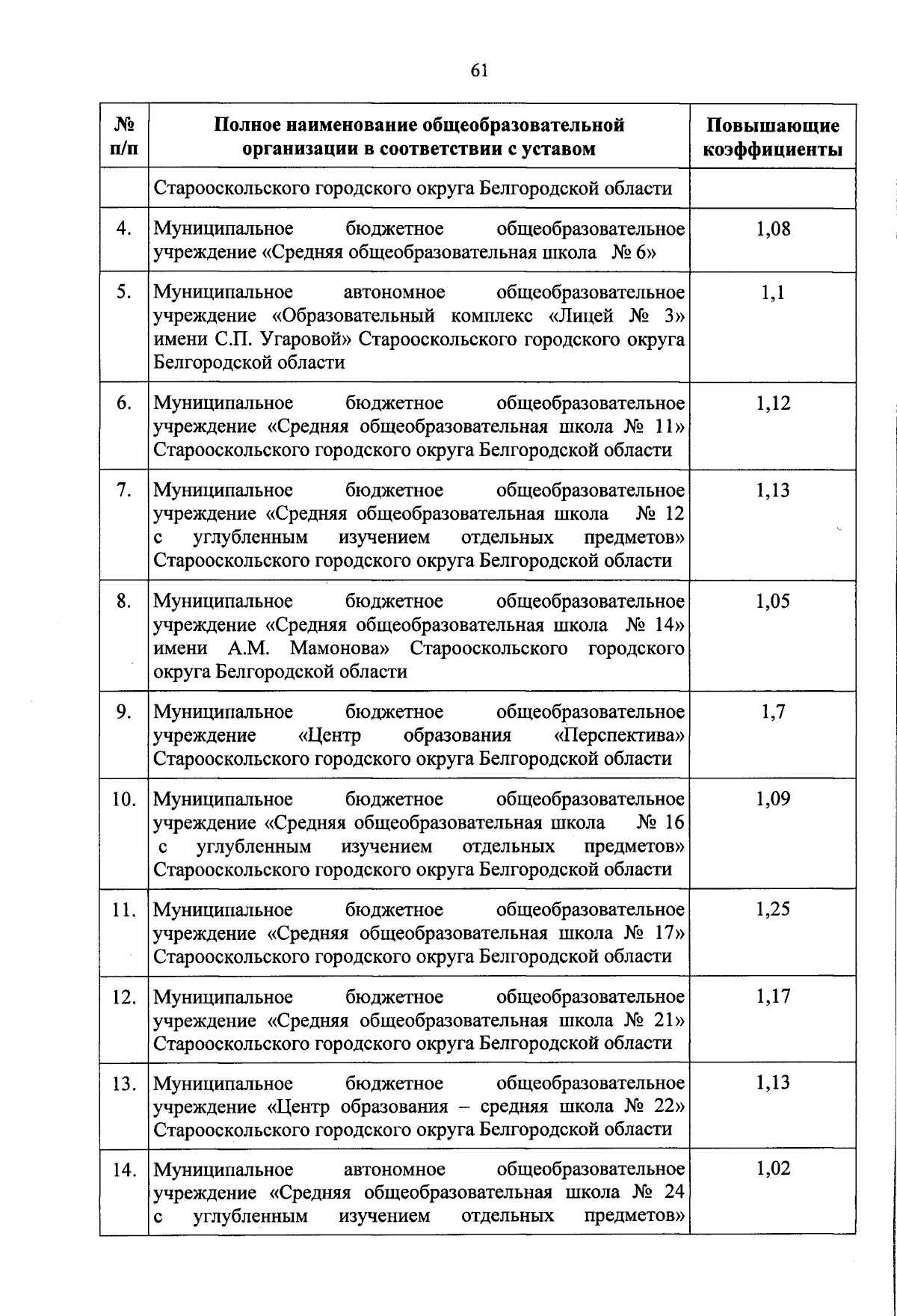 61

| № п/п | Полное наименование общеобразовательной организации в соответствии с уставом | Повышающие коэффициенты |
|---|---|---|
| | Старооскольского городского округа Белгородской области | |
| 4. | Муниципальное бюджетное общеобразовательное учреждение «Средняя общеобразовательная школа № 6» | 1,08 |
| 5. | Муниципальное автономное общеобразовательное учреждение «Образовательный комплекс «Лицей № 3» имени С.П. Угаровой» Старооскольского городского округа Белгородской области | 1,1 |
| 6. | Муниципальное бюджетное общеобразовательное учреждение «Средняя общеобразовательная школа № 11» Старооскольского городского округа Белгородской области | 1,12 |
| 7. | Муниципальное бюджетное общеобразовательное учреждение «Средняя общеобразовательная школа № 12 с углубленным изучением отдельных предметов» Старооскольского городского округа Белгородской области | 1,13 |
| 8. | Муниципальное бюджетное общеобразовательное учреждение «Средняя общеобразовательная школа № 14» имени А.М. Мамонова» Старооскольского городского округа Белгородской области | 1,05 |
| 9. | Муниципальное бюджетное общеобразовательное учреждение «Центр образования «Перспектива» Старооскольского городского округа Белгородской области | 1,7 |
| 10. | Муниципальное бюджетное общеобразовательное учреждение «Средняя общеобразовательная школа № 16 с углубленным изучением отдельных предметов» Старооскольского городского округа Белгородской области | 1,09 |
| 11. | Муниципальное бюджетное общеобразовательное учреждение «Средняя общеобразовательная школа № 17» Старооскольского городского округа Белгородской области | 1,25 |
| 12. | Муниципальное бюджетное общеобразовательное учреждение «Средняя общеобразовательная школа № 21» Старооскольского городского округа Белгородской области | 1,17 |
| 13. | Муниципальное бюджетное общеобразовательное учреждение «Центр образования – средняя школа № 22» Старооскольского городского округа Белгородской области | 1,13 |
| 14. | Муниципальное автономное общеобразовательное учреждение «Средняя общеобразовательная школа № 24 с углубленным изучением отдельных предметов» | 1,02 |